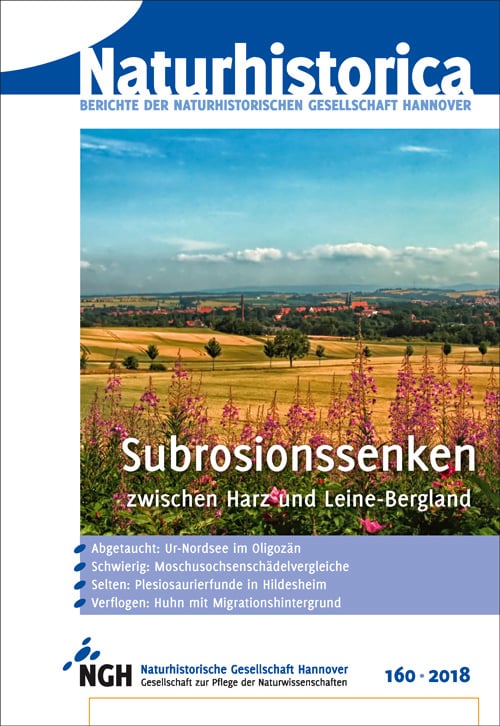 Naturhistorica
BERICHTE DER NATURHISTORISCHEN GESELLSCHAFT HANNOVER

Subrosionssenken
zwischen Harz und Leine-Bergland

Abgetaucht: Ur-Nordsee im Oligozän
Schwierig: Moschusochsenschädelvergleiche
Selten: Plesiosaurierfunde in Hildesheim
Verflogen: Huhn mit Migrationshintergrund

NGH Naturhistorische Gesellschaft Hannover
Gesellschaft zur Pflege der Naturwissenschaften

160 · 2018